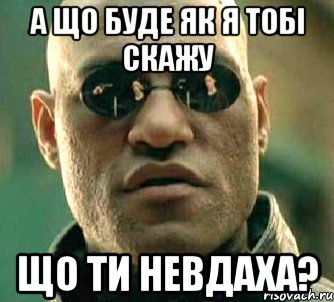 А ЩО БУДЕ ЯК Я ТОБІ СКАЖУ

ЩО ТИ НЕВДАХА?

risovach.ru